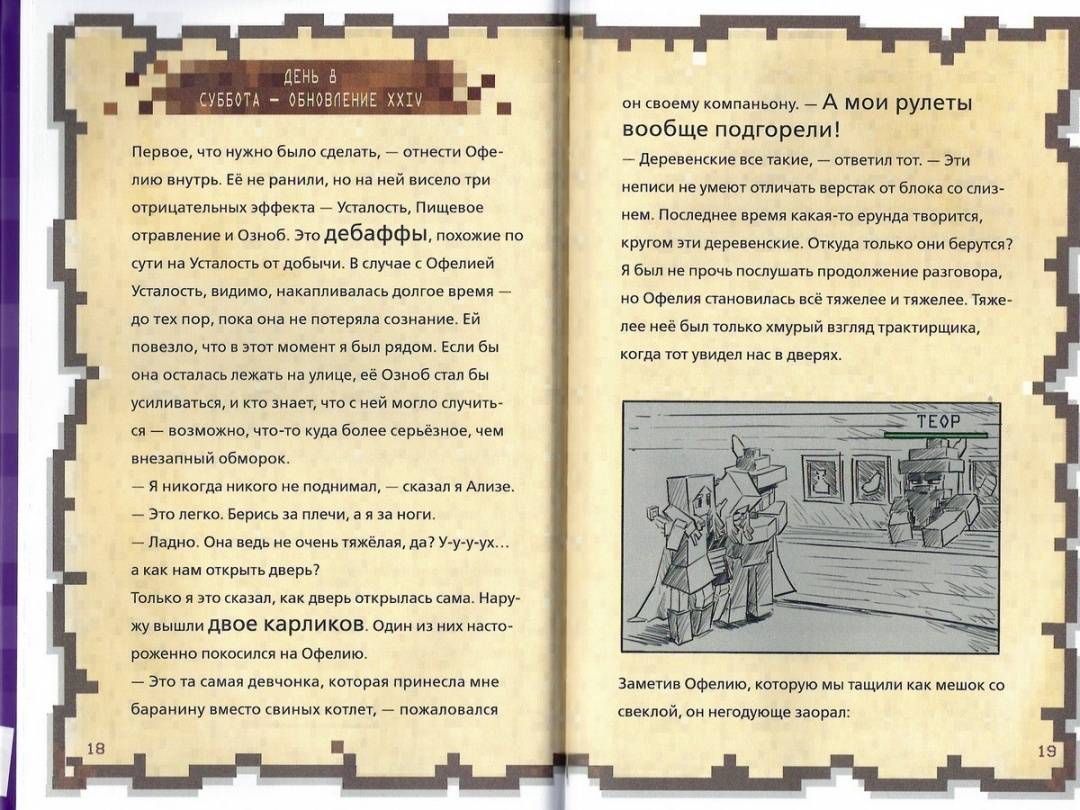 ДЕНЬ 8
СУББОТА — ОБНОВЛЕНИЕ XXIV

Первое, что нужно было сделать, — отнести Офелию внутрь. Её не ранили, но на ней висело три отрицательных эффекта — Усталость, Пищевое отравление и Озноб. Это дебаффы, похожие по сути на Усталость от добычи. В случае с Офелией Усталость, видимо, накапливалась долгое время — до тех пор, пока она не потеряла сознание. Ей повезло, что в этот момент я был рядом. Если бы она осталась лежать на улице, её Озноб стал бы усиливаться, и кто знает, что с ней могло случиться — возможно, что-то куда более серьёзное, чем внезапный обморок.
— Я никогда никого не поднимал, — сказал я Ализе.
— Это легко. Берись за плечи, а я за ноги.
— Ладно. Она ведь не очень тяжёлая, да? У-у-у-ух… а как нам открыть дверь?
Только я это сказал, как дверь открылась сама. Наружу вышли двое карликов. Один из них настороженно покосился на Офелию.
— Это та самая девчонка, которая принесла мне баранину вместо свиных котлет, — пожаловался

18

он своему компаньону. — А мои рулеты вообще подгорели!
— Деревенские все такие, — ответил тот. — Эти неписи не умеют отличать верстак от блока со слизнем. Последнее время какая-то ерунда творится, кругом эти деревенские. Откуда только они берутся?
Я был не прочь послушать продолжение разговора, но Офелия становилась всё тяжелее и тяжелее. Тяжелее неё был только хмурый взгляд трактирщика, когда тот увидел нас в дверях.

ТЕОР

Заметив Офелию, которую мы тащили как мешок со свеклой, он негодующе заорал:

19